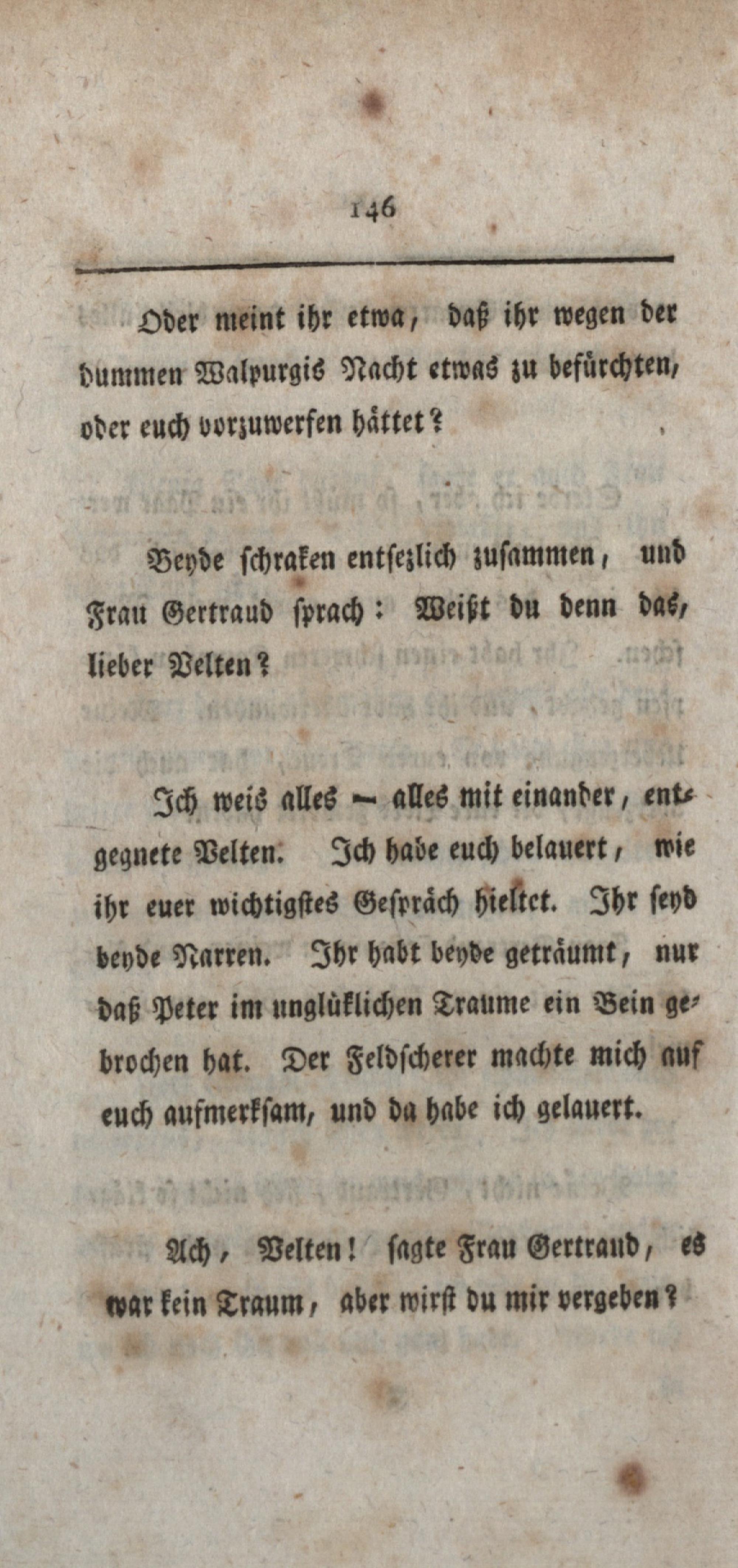 146

Oder meint ihr etwa, daß ihr wegen der dummen Walpurgis Nacht etwas zu befürchten, oder euch vorzuwerfen hättet?

Beyde schraken entsezlich zusammen, und Frau Gertraud sprach: Weißt du denn das, lieber Velten?

Ich weis alles — alles mit einander, entgegnete Velten. Ich habe euch belauert, wie ihr euer wichtigstes Gespräch hieltet. Ihr seyd beyde Narren. Ihr habt beyde geträumt, nur daß Peter im unglüklichen Traume ein Bein gebrochen hat. Der Feldscherer machte mich auf euch aufmerksam, und da habe ich gelauert.

Ach, Velten! sagte Frau Gertraud, es war kein Traum, aber wirst du mir vergeben?